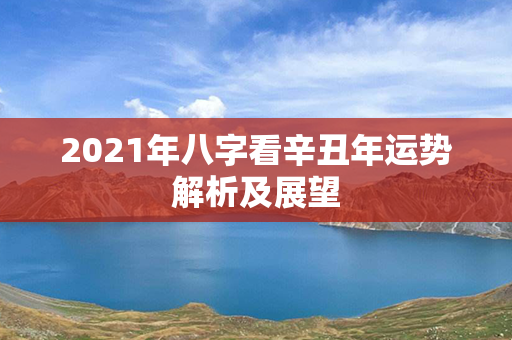 2021年八字看辛丑年运势解析及展望